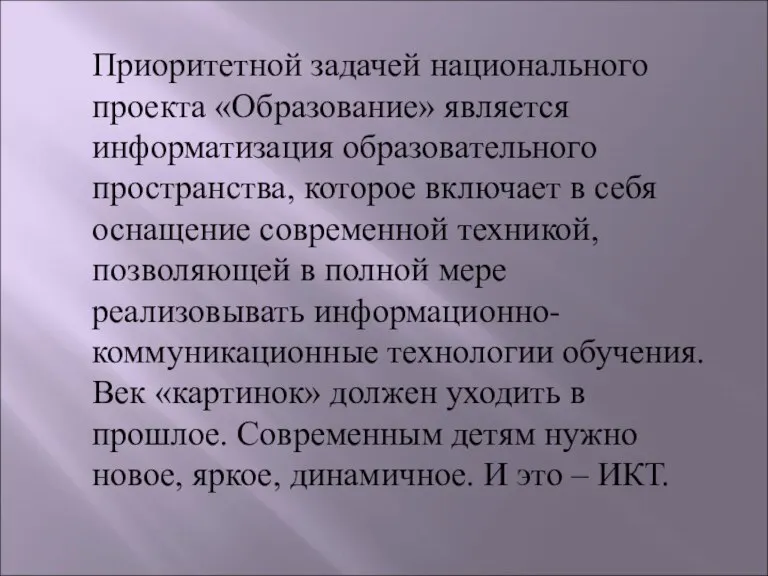 Приоритетной задачей национального проекта «Образование» является информатизация образовательного пространства, которое включает в себя оснащение современной техникой, позволяющей в полной мере реализовывать информационно-коммуникационные технологии обучения. Век «картинок» должен уходить в прошлое. Современным детям нужно новое, яркое, динамичное. И это – ИКТ.